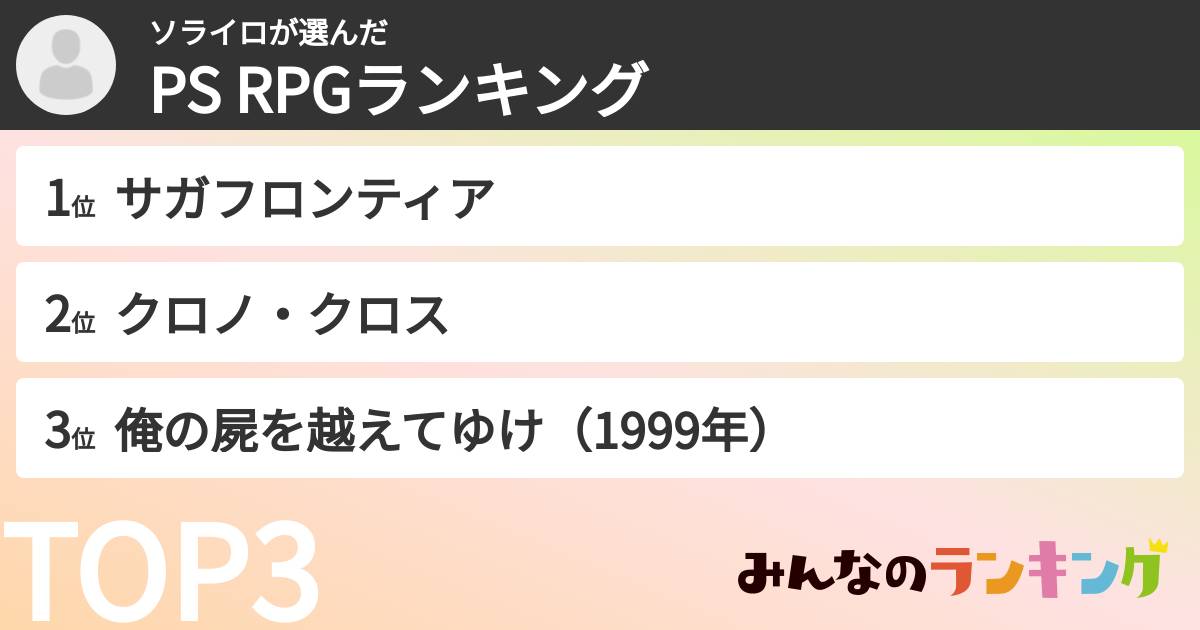 ソライロが選んだ
PS RPGランキング

1位 サガフロンティア

2位 クロノ・クロス

3位 俺の屍を越えてゆけ（1999年）

TOP3

みんなのランキング